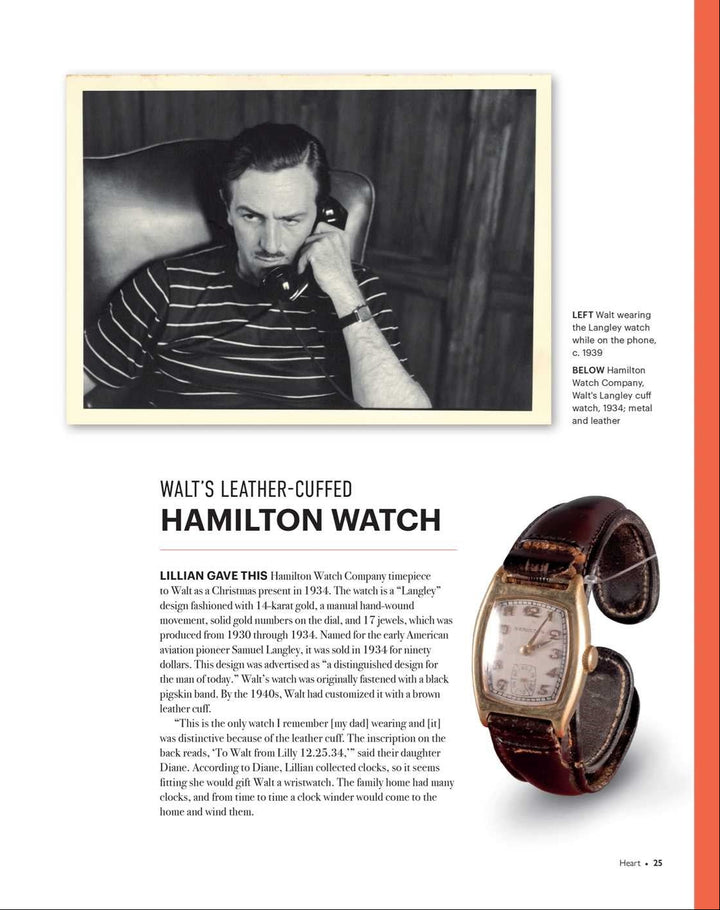 LEFT Walt wearing the Langley watch while on the phone, c. 1939

BELOW Hamilton Watch Company, Walt's Langley cuff watch, 1934; metal and leather

WALT'S LEATHER-CUFFED

HAMILTON WATCH

LILLIAN GAVE THIS Hamilton Watch Company timepiece to Walt as a Christmas present in 1934. The watch is a "Langley" design fashioned with 14-karat gold, a manual hand-wound movement, solid gold numbers on the dial, and 17 jewels, which was produced from 1930 through 1934. Named for the early American aviation pioneer Samuel Langley, it was sold in 1934 for ninety dollars. This design was advertised as "a distinguished design for the man of today." Walt's watch was originally fastened with a black pigskin band. By the 1940s, Walt had customized it with a brown leather cuff.

"This is the only watch I remember [my dad] wearing and [it] was distinctive because of the leather cuff. The inscription on the back reads, 'To Walt from Lilly 12.25.34,'" said their daughter Diane. According to Diane, Lillian collected clocks, so it seems fitting she would gift Walt a wristwatch. The family home had many clocks, and from time to time a clock winder would come to the home and wind them.

Heart • 25